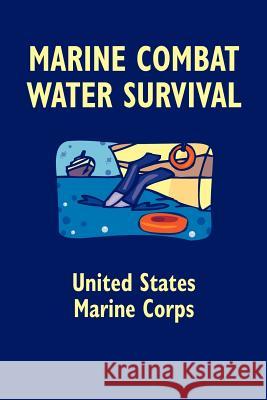 MARINE COMBAT WATER SURVIVAL

United States Marine Corps

Kraina Książek